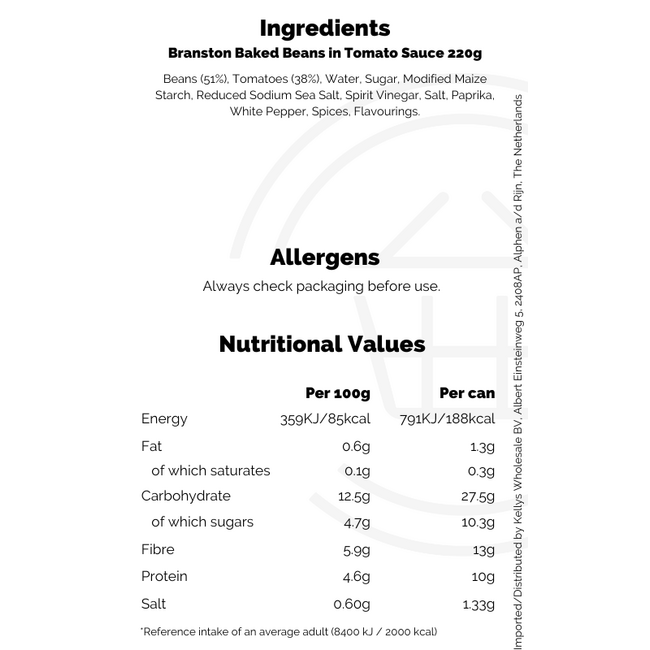 Ingredients
Branston Baked Beans in Tomato Sauce 220g

Beans (51%), Tomatoes (38%), Water, Sugar, Modified Maize Starch, Reduced Sodium Sea Salt, Spirit Vinegar, Salt, Paprika, White Pepper, Spices, Flavourings.

Allergens
Always check packaging before use.

Nutritional Values

| | Per 100g | Per can |
|---|---|---|
| Energy | 359KJ/85kcal | 791KJ/188kcal |
| Fat | 0.6g | 1.3g |
| of which saturates | 0.1g | 0.3g |
| Carbohydrate | 12.5g | 27.5g |
| of which sugars | 4.7g | 10.3g |
| Fibre | 5.9g | 13g |
| Protein | 4.6g | 10g |
| Salt | 0.60g | 1.33g |

*Reference intake of an average adult (8400 kJ / 2000 kcal)

Imported/Distributed by Kellys Wholesale BV, Albert Einsteinweg 5, 2408AP, Alphen a/d Rijn, The Netherlands